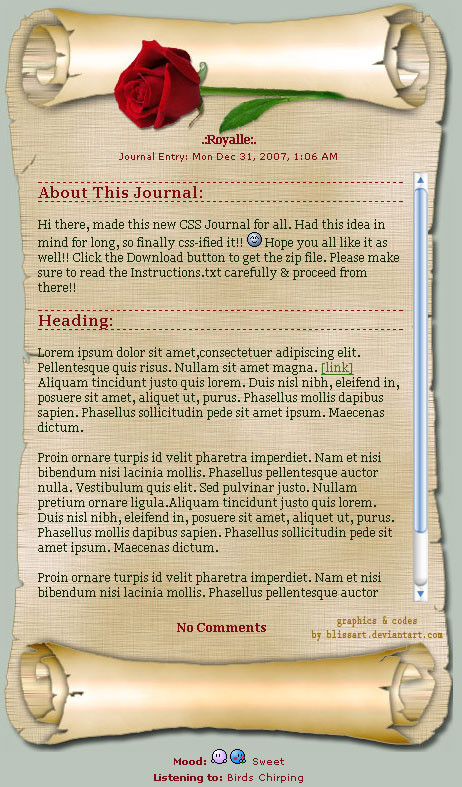 .:Royalle:.

Journal Entry: Mon Dec 31, 2007, 1:06 AM

About This Journal:

Hi there, made this new CSS Journal for all. Had this idea in mind for long, so finally css-ified it!! Hope you all like it as well!! Click the Download button to get the zip file. Please make sure to read the Instructions.txt carefully & proceed from there!!

Heading:

Lorem ipsum dolor sit amet,consectetuer adipiscing elit. Pellentesque quis risus. Nullam sit amet magna. [link] Aliquam tincidunt justo quis lorem. Duis nisl nibh, eleifend in, posuere sit amet, aliquet ut, purus. Phasellus mollis dapibus sapien. Phasellus sollicitudin pede sit amet ipsum. Maecenas dictum.

Proin ornare turpis id velit pharetra imperdiet. Nam et nisi bibendum nisi lacinia mollis. Phasellus pellentesque auctor nulla. Vestibulum quis elit. Sed pulvinar justo. Nullam pretium ornare ligula.Aliquam tincidunt justo quis lorem. Duis nisl nibh, eleifend in, posuere sit amet, aliquet ut, purus. Phasellus mollis dapibus sapien. Phasellus sollicitudin pede sit amet ipsum. Maecenas dictum.

Proin ornare turpis id velit pharetra imperdiet. Nam et nisi bibendum nisi lacinia mollis. Phasellus pellentesque auctor

No Comments

graphics & codes
by blissart.deviantart.com

Mood: Sweet
Listening to: Birds Chirping